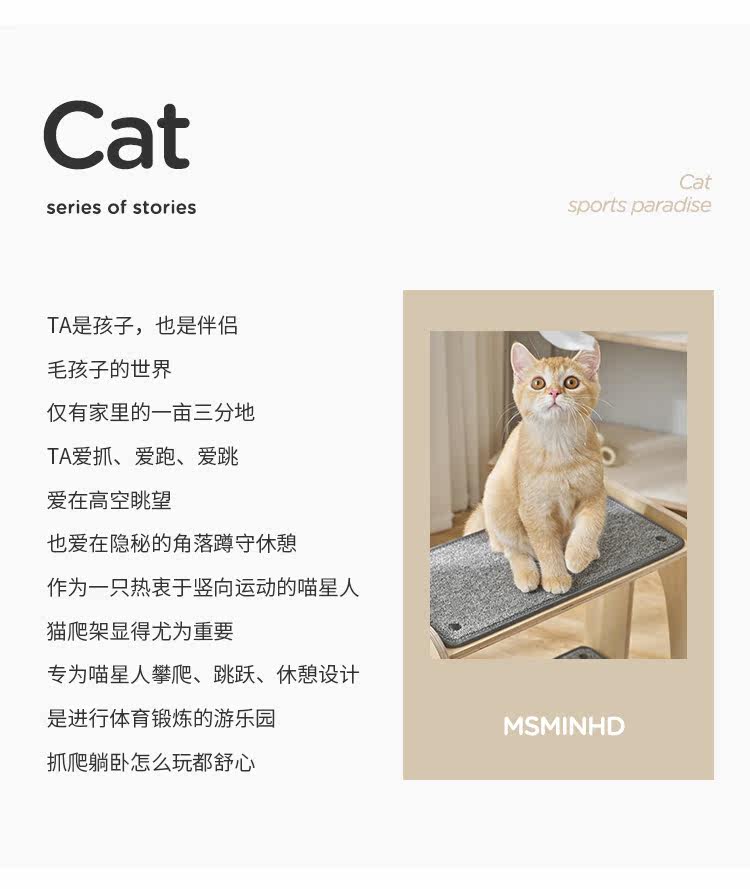 Cat

series of stories

Cat
sports paradise

TA是孩子，也是伴侣
毛孩子的世界
仅有家里的一亩三分地
TA爱抓、爱跑、爱跳
爱在高空眺望
也爱在隐秘的角落蹲守休憩
作为一只热衷于竖向运动的喵星人
猫爬架显得尤为重要
专为喵星人攀爬、跳跃、休憩设计
是进行体育锻炼的游乐园
抓爬躺卧怎么玩都舒心

MSMINHD